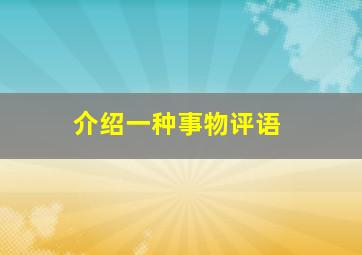 介绍一种事物评语